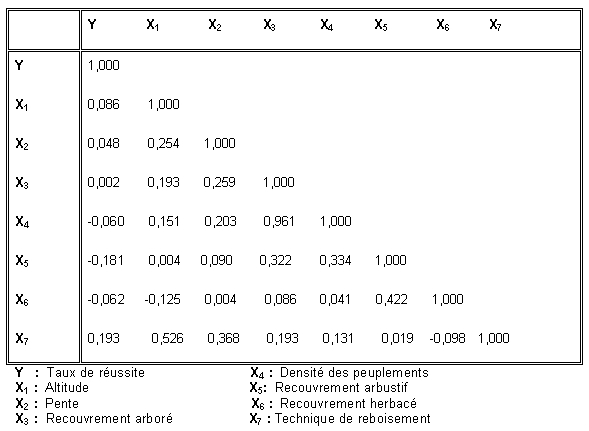 | | Y | $X_1$ | $X_2$ | $X_3$ | $X_4$ | $X_5$ | $X_6$ | $X_7$ |
|---|---|---|---|---|---|---|---|---|
| Y | 1,000 | | | | | | | |
| $X_1$ | 0,086 | 1,000 | | | | | | |
| $X_2$ | 0,048 | 0,254 | 1,000 | | | | | |
| $X_3$ | 0,002 | 0,193 | 0,259 | 1,000 | | | | |
| $X_4$ | -0,060 | 0,151 | 0,203 | 0,961 | 1,000 | | | |
| $X_5$ | -0,181 | 0,004 | 0,090 | 0,322 | 0,334 | 1,000 | | |
| $X_6$ | -0,062 | -0,125 | 0,004 | 0,086 | 0,041 | 0,422 | 1,000 | |
| $X_7$ | 0,193 | 0,526 | 0,368 | 0,193 | 0,131 | 0,019 | -0,098 | 1,000 |

Y : Taux de réussite
$X_1$ : Altitude
$X_2$ : Pente
$X_3$ : Recouvrement arboré

$X_4$ : Densité des peuplements
$X_5$: Recouvrement arbustif
$X_6$ : Recouvrement herbacé
$X_7$ : Technique de reboisement